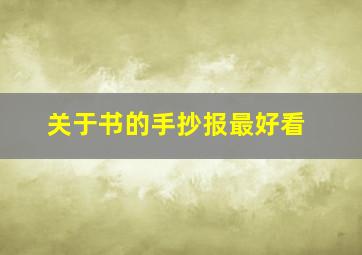 关于书的手抄报最好看